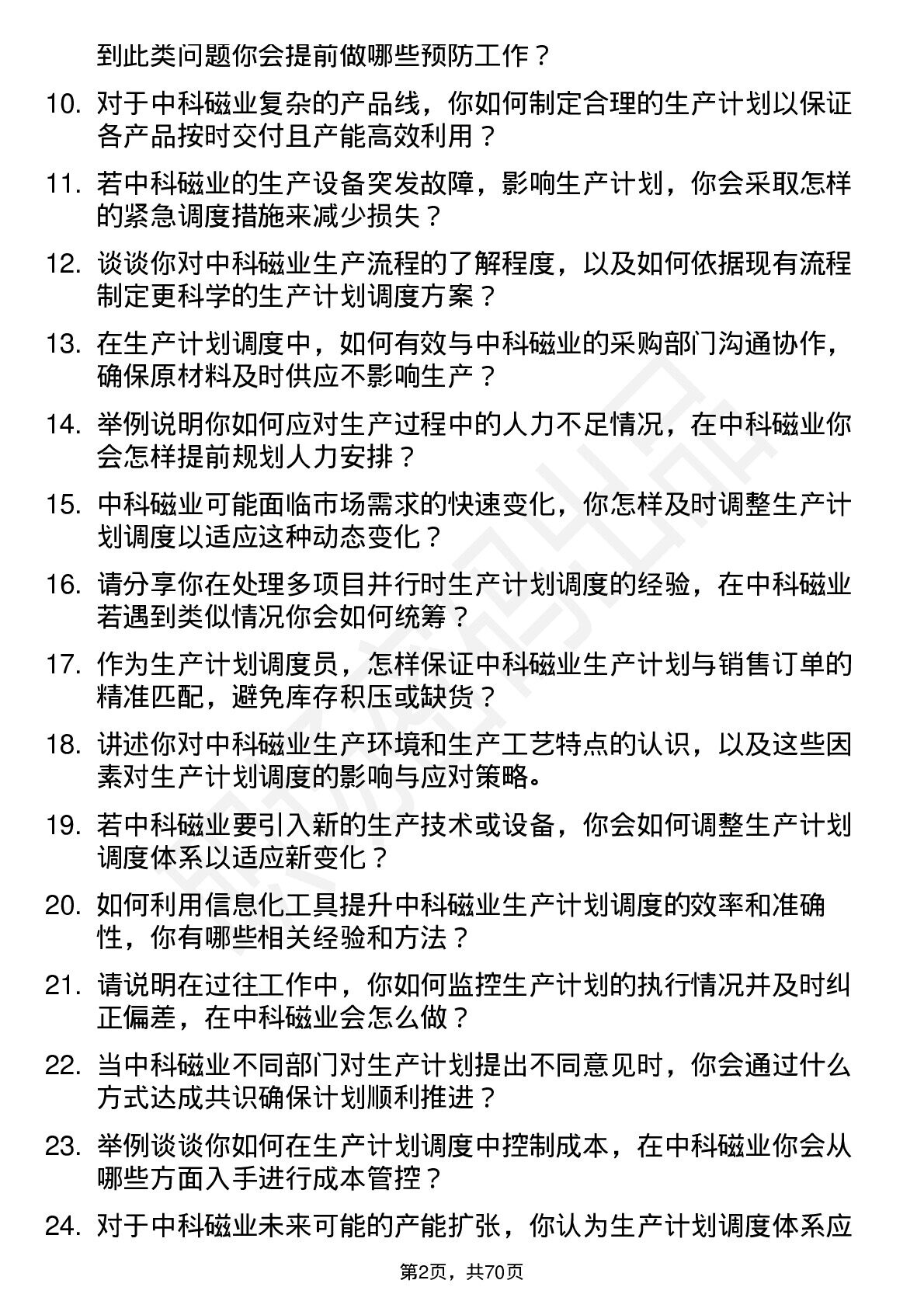 到此类问题你会提前做哪些预防工作？

10. 对于中科磁业复杂的产品线，你如何制定合理的生产计划以保证各产品按时交付且产能高效利用？

11. 若中科磁业的生产设备突发故障，影响生产计划，你会采取怎样的紧急调度措施来减少损失？

12. 谈谈你对中科磁业生产流程的了解程度，以及如何依据现有流程制定更科学的生产计划调度方案？

13. 在生产计划调度中，如何有效与中科磁业的采购部门沟通协作，确保原材料及时供应不影响生产？

14. 举例说明你如何应对生产过程中的人力不足情况，在中科磁业你会怎样提前规划人力安排？

15. 中科磁业可能面临市场需求的快速变化，你怎样及时调整生产计划调度以适应这种动态变化？

16. 请分享你在处理多项目并行时生产计划调度的经验，在中科磁业若遇到类似情况你会如何统筹？

17. 作为生产计划调度员，怎样保证中科磁业生产计划与销售订单的精准匹配，避免库存积压或缺货？

18. 讲述你对中科磁业生产环境和生产工艺特点的认识，以及这些因素对生产计划调度的影响与应对策略。

19. 若中科磁业要引入新的生产技术或设备，你会如何调整生产计划调度体系以适应新变化？

20. 如何利用信息化工具提升中科磁业生产计划调度的效率和准确性，你有哪些相关经验和方法？

21. 请说明在过往工作中，你如何监控生产计划的执行情况并及时纠正偏差，在中科磁业会怎么做？

22. 当中科磁业不同部门对生产计划提出不同意见时，你会通过什么方式达成共识确保计划顺利推进？

23. 举例谈谈你如何在生产计划调度中控制成本，在中科磁业你会从哪些方面入手进行成本管控？

24. 对于中科磁业未来可能的产能扩张，你认为生产计划调度体系应

第2页，共70页